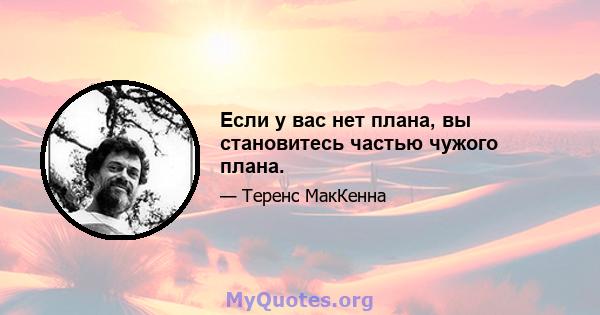 Если у вас нет плана, вы становитесь частью чужого плана.

— Теренс МакКенна

MyQuotes.org